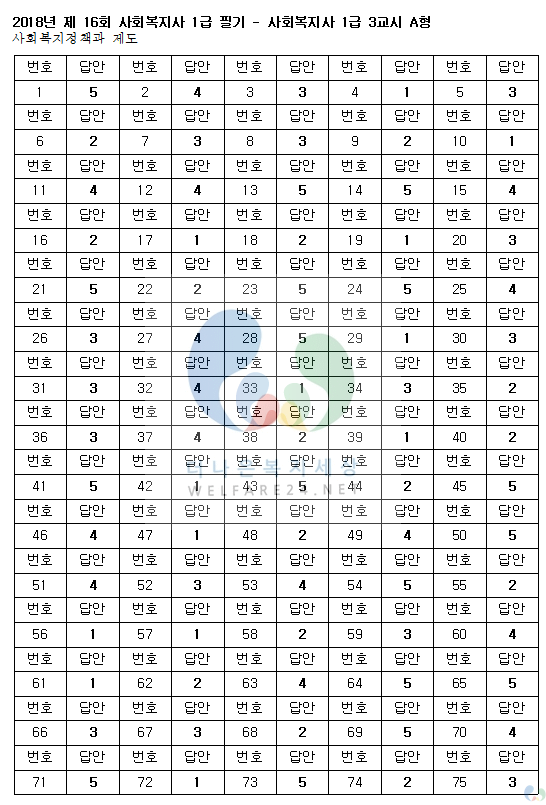 2018년 제 16회 사회복지사 1급 필기 - 사회복지사 1급 3교시 A형
사회복지정책과 제도

| 번호 | 답안 | 번호 | 답안 | 번호 | 답안 | 번호 | 답안 | 번호 | 답안 |
|---|---|---|---|---|---|---|---|---|---|
| 1 | 5 | 2 | 4 | 3 | 3 | 4 | 1 | 5 | 3 |
| 번호 | 답안 | 번호 | 답안 | 번호 | 답안 | 번호 | 답안 | 번호 | 답안 |
| 6 | 2 | 7 | 3 | 8 | 3 | 9 | 2 | 10 | 1 |
| 번호 | 답안 | 번호 | 답안 | 번호 | 답안 | 번호 | 답안 | 번호 | 답안 |
| 11 | 4 | 12 | 4 | 13 | 5 | 14 | 5 | 15 | 4 |
| 번호 | 답안 | 번호 | 답안 | 번호 | 답안 | 번호 | 답안 | 번호 | 답안 |
| 16 | 2 | 17 | 1 | 18 | 2 | 19 | 1 | 20 | 3 |
| 번호 | 답안 | 번호 | 답안 | 번호 | 답안 | 번호 | 답안 | 번호 | 답안 |
| 21 | 5 | 22 | 2 | 23 | 5 | 24 | 5 | 25 | 4 |
| 번호 | 답안 | 번호 | 답안 | 번호 | 답안 | 번호 | 답안 | 번호 | 답안 |
| 26 | 3 | 27 | 4 | 28 | 5 | 29 | 1 | 30 | 3 |
| 번호 | 답안 | 번호 | 답안 | 번호 | 답안 | 번호 | 답안 | 번호 | 답안 |
| 31 | 3 | 32 | 4 | 33 | 1 | 34 | 3 | 35 | 2 |
| 번호 | 답안 | 번호 | 답안 | 번호 | 답안 | 번호 | 답안 | 번호 | 답안 |
| 36 | 3 | 37 | 4 | 38 | 2 | 39 | 1 | 40 | 2 |
| 번호 | 답안 | 번호 | 답안 | 번호 | 답안 | 번호 | 답안 | 번호 | 답안 |
| 41 | 5 | 42 | 1 | 43 | 5 | 44 | 2 | 45 | 5 |
| 번호 | 답안 | 번호 | 답안 | 번호 | 답안 | 번호 | 답안 | 번호 | 답안 |
| 46 | 4 | 47 | 1 | 48 | 2 | 49 | 4 | 50 | 5 |
| 번호 | 답안 | 번호 | 답안 | 번호 | 답안 | 번호 | 답안 | 번호 | 답안 |
| 51 | 4 | 52 | 3 | 53 | 4 | 54 | 5 | 55 | 2 |
| 번호 | 답안 | 번호 | 답안 | 번호 | 답안 | 번호 | 답안 | 번호 | 답안 |
| 56 | 1 | 57 | 1 | 58 | 2 | 59 | 3 | 60 | 4 |
| 번호 | 답안 | 번호 | 답안 | 번호 | 답안 | 번호 | 답안 | 번호 | 답안 |
| 61 | 1 | 62 | 2 | 63 | 4 | 64 | 5 | 65 | 5 |
| 번호 | 답안 | 번호 | 답안 | 번호 | 답안 | 번호 | 답안 | 번호 | 답안 |
| 66 | 3 | 67 | 3 | 68 | 2 | 69 | 5 | 70 | 4 |
| 번호 | 답안 | 번호 | 답안 | 번호 | 답안 | 번호 | 답안 | 번호 | 답안 |
| 71 | 5 | 72 | 1 | 73 | 5 | 74 | 2 | 75 | 3 |

WELFARE25.NET